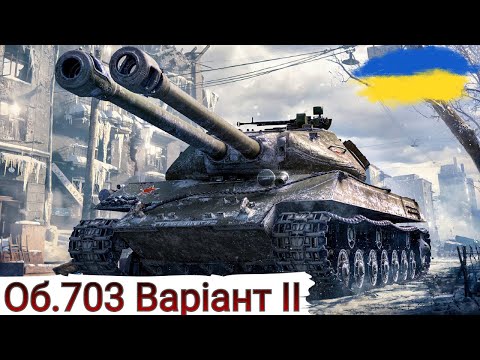 Об.703 Варіант II